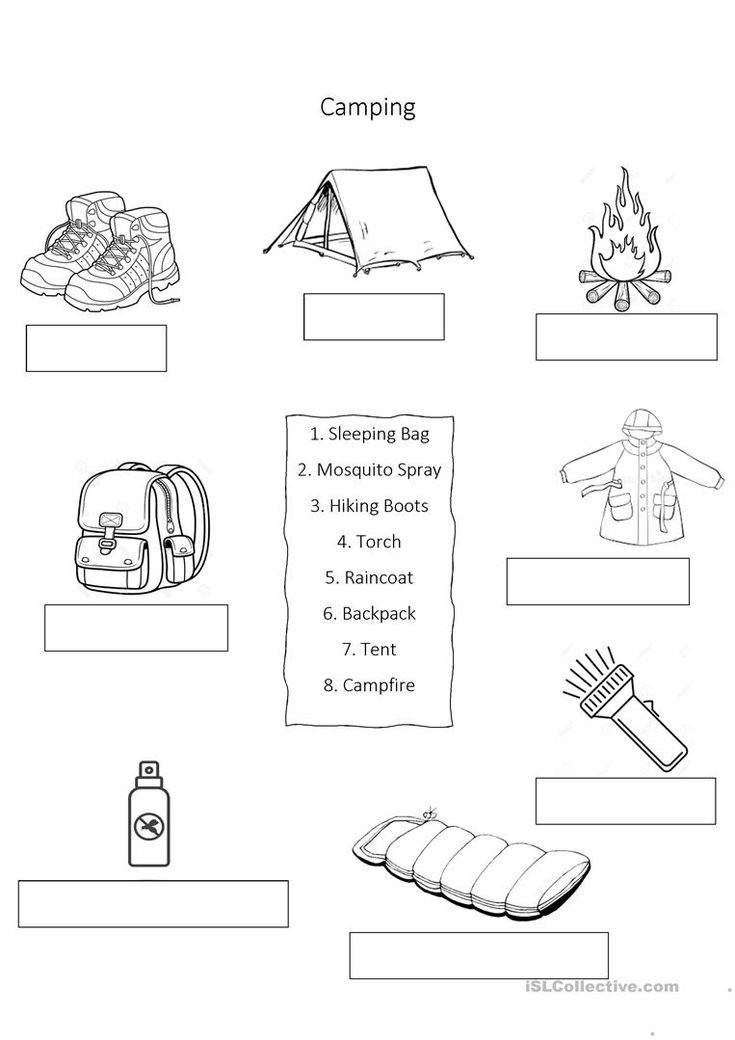 Camping

1. Sleeping Bag
2. Mosquito Spray
3. Hiking Boots
4. Torch
5. Raincoat
6. Backpack
7. Tent
8. Campfire

iSLCollective.com